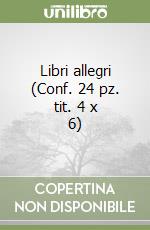 unilibro

Libri allegri (Conf. 24 pz. tit. 4 x 6)

COPERTINA NON DISPONIBILE